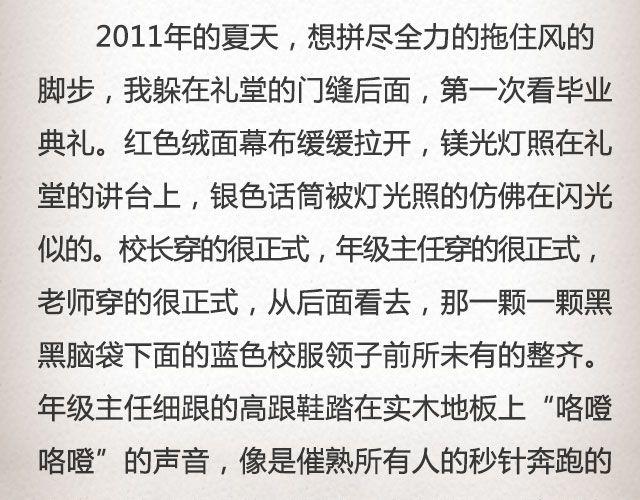 2011年的夏天，想拼尽全力的拖住风的脚步，我躲在礼堂的门缝后面，第一次看毕业典礼。红色绒面幕布缓缓拉开，镁光灯照在礼堂的讲台上，银色话筒被灯光照的仿佛在闪光似的。校长穿的很正式，年级主任穿的很正式，老师穿的很正式，从后面看去，那一颗一颗黑黑脑袋下面的蓝色校服领子前所未有的整齐。年级主任细跟的高跟鞋踏在实木地板上“咯噔咯噔”的声音，像是催熟所有人的秒针奔跑的